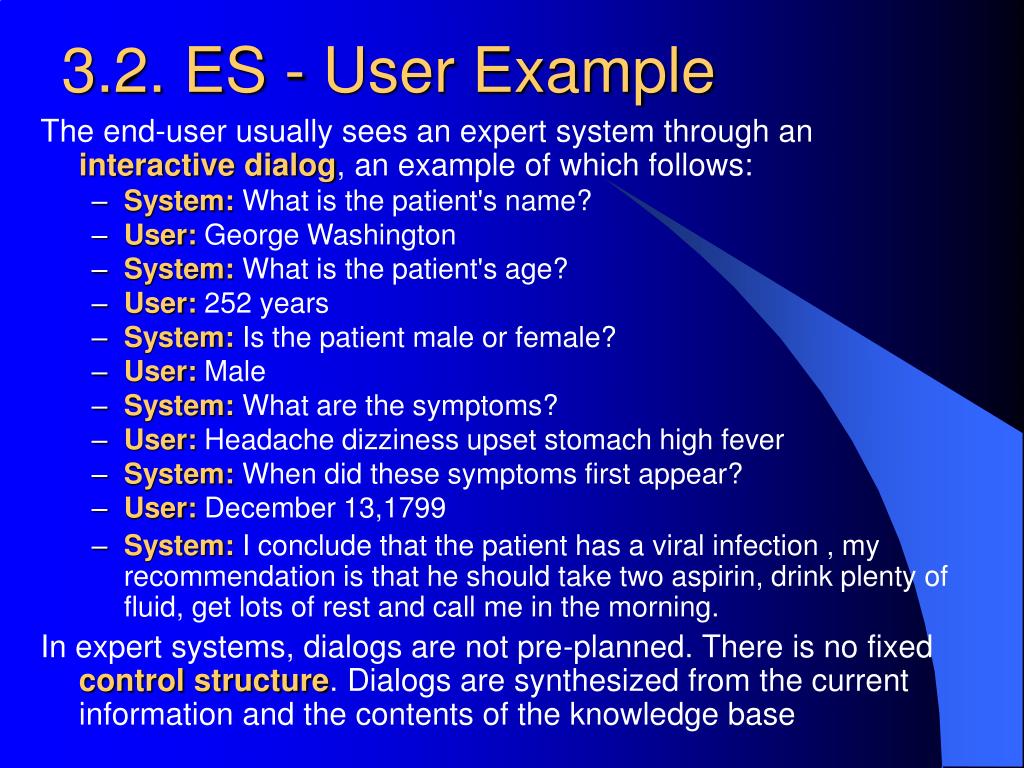 3.2. ES - User Example

The end-user usually sees an expert system through an interactive dialog, an example of which follows:

– System: What is the patient's name?
– User: George Washington
– System: What is the patient's age?
– User: 252 years
– System: Is the patient male or female?
– User: Male
– System: What are the symptoms?
– User: Headache dizziness upset stomach high fever
– System: When did these symptoms first appear?
– User: December 13,1799
– System: I conclude that the patient has a viral infection , my recommendation is that he should take two aspirin, drink plenty of fluid, get lots of rest and call me in the morning.

In expert systems, dialogs are not pre-planned. There is no fixed control structure. Dialogs are synthesized from the current information and the contents of the knowledge base